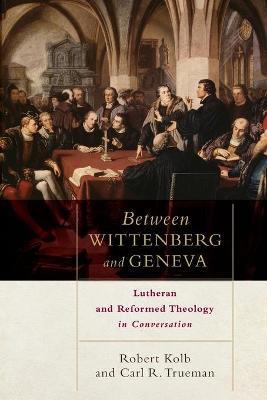 Between
WITTENBERG
and GENEVA

Lutheran
and Reformed Theology
in Conversation

Robert Kolb
and Carl R. Trueman